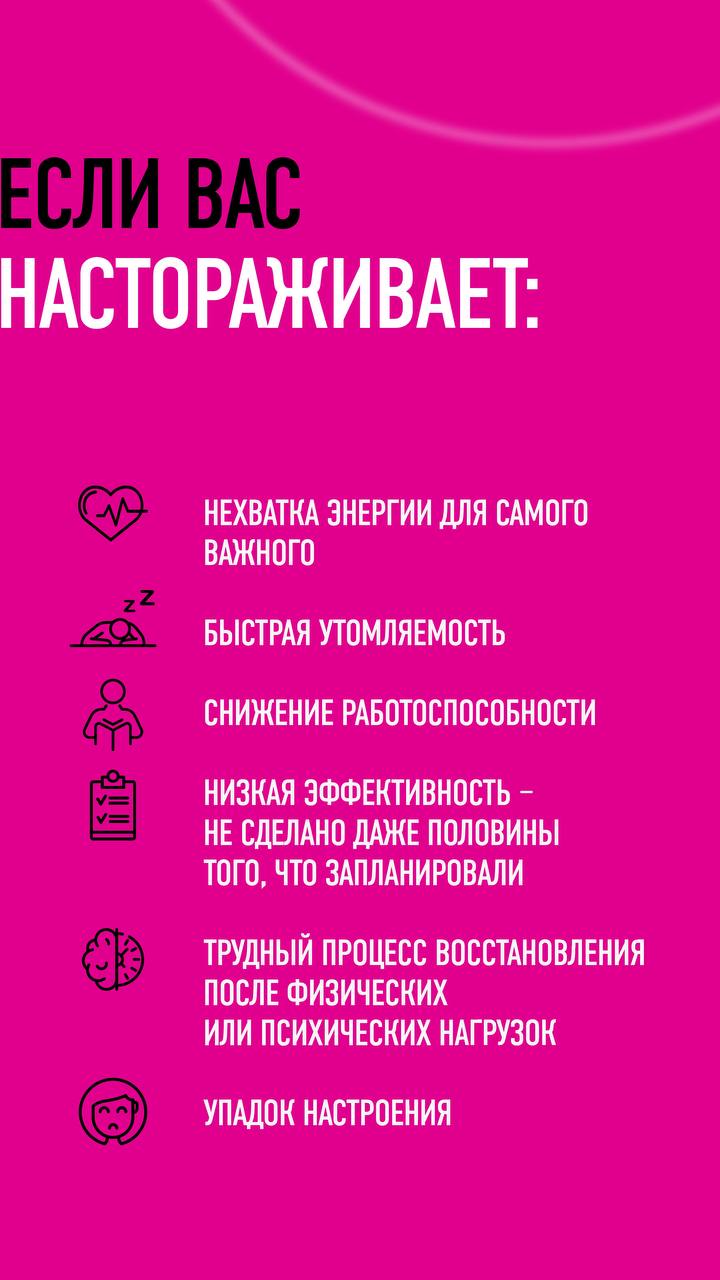 ЕСЛИ ВАС
НАСТОРАЖИВАЕТ:

НЕХВАТКА ЭНЕРГИИ ДЛЯ САМОГО ВАЖНОГО

БЫСТРАЯ УТОМЛЯЕМОСТЬ

СНИЖЕНИЕ РАБОТОСПОСОБНОСТИ

НИЗКАЯ ЭФФЕКТИВНОСТЬ – НЕ СДЕЛАНО ДАЖЕ ПОЛОВИНЫ ТОГО, ЧТО ЗАПЛАНИРОВАЛИ

ТРУДНЫЙ ПРОЦЕСС ВОССТАНОВЛЕНИЯ ПОСЛЕ ФИЗИЧЕСКИХ ИЛИ ПСИХИЧЕСКИХ НАГРУЗОК

УПАДОК НАСТРОЕНИЯ